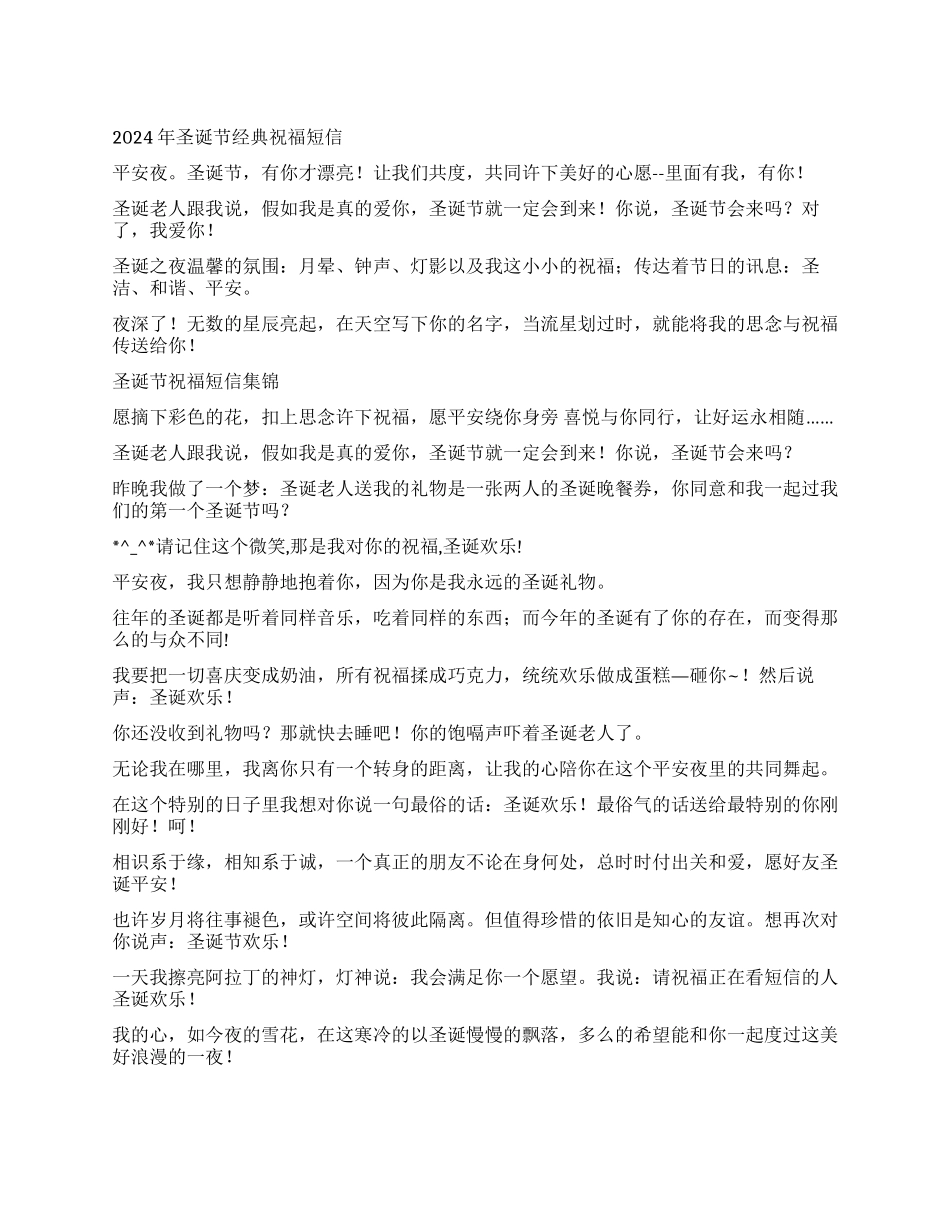 2024 年圣诞节经典祝福短信

平安夜。圣诞节，有你才漂亮！让我们共度，共同许下美好的心愿--里面有我，有你！

圣诞老人跟我说，假如我是真的爱你，圣诞节就一定会到来！你说，圣诞节会来吗？对了，我爱你！

圣诞之夜温馨的氛围：月晕、钟声、灯影以及我这小小的祝福；传达着节日的讯息：圣洁、和谐、平安。

夜深了！无数的星辰亮起，在天空写下你的名字，当流星划过时，就能将我的思念与祝福传送给你！

圣诞节祝福短信集锦

愿摘下彩色的花，扣上思念许下祝福，愿平安绕你身旁 喜悦与你同行，让好运永相随……

圣诞老人跟我说，假如我是真的爱你，圣诞节就一定会到来！你说，圣诞节会来吗？

昨晚我做了一个梦：圣诞老人送我的礼物是一张两人的圣诞晚餐券，你同意和我一起过我们的第一个圣诞节吗？

*^_^*请记住这个微笑,那是我对你的祝福,圣诞欢乐!

平安夜，我只想静静地抱着你，因为你是我永远的圣诞礼物。

往年的圣诞都是听着同样音乐，吃着同样的东西；而今年的圣诞有了你的存在，而变得那么的与众不同!

我要把一切喜庆变成奶油，所有祝福揉成巧克力，统统欢乐做成蛋糕—砸你~！然后说声：圣诞欢乐！

你还没收到礼物吗？那就快去睡吧！你的饱嗝声吓着圣诞老人了。

无论我在哪里，我离你只有一个转身的距离，让我的心陪你在这个平安夜里的共同舞起。

在这个特别的日子里我想对你说一句最俗的话：圣诞欢乐！最俗气的话送给最特别的你刚刚好！呵！

相识系于缘，相知系于诚，一个真正的朋友不论在身何处，总时时付出关和爱，愿好友圣诞平安！

也许岁月将往事褪色，或许空间将彼此隔离。但值得珍惜的依旧是知心的友谊。想再次对你说声：圣诞节欢乐！

一天我擦亮阿拉丁的神灯，灯神说：我会满足你一个愿望。我说：请祝福正在看短信的人圣诞欢乐！

我的心，如今夜的雪花，在这寒冷的以圣诞慢慢的飘落，多么的希望能和你一起度过这美好浪漫的一夜！